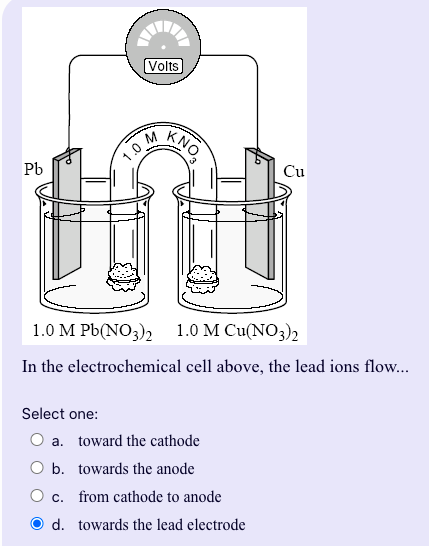 Volts

1.0 M $KNO_3$

Pb

Cu

1.0 M $Pb(NO_3)_2$ 1.0 M $Cu(NO_3)_2$

In the electrochemical cell above, the lead ions flow...

Select one:

a. toward the cathode

b. towards the anode

c. from cathode to anode

d. towards the lead electrode